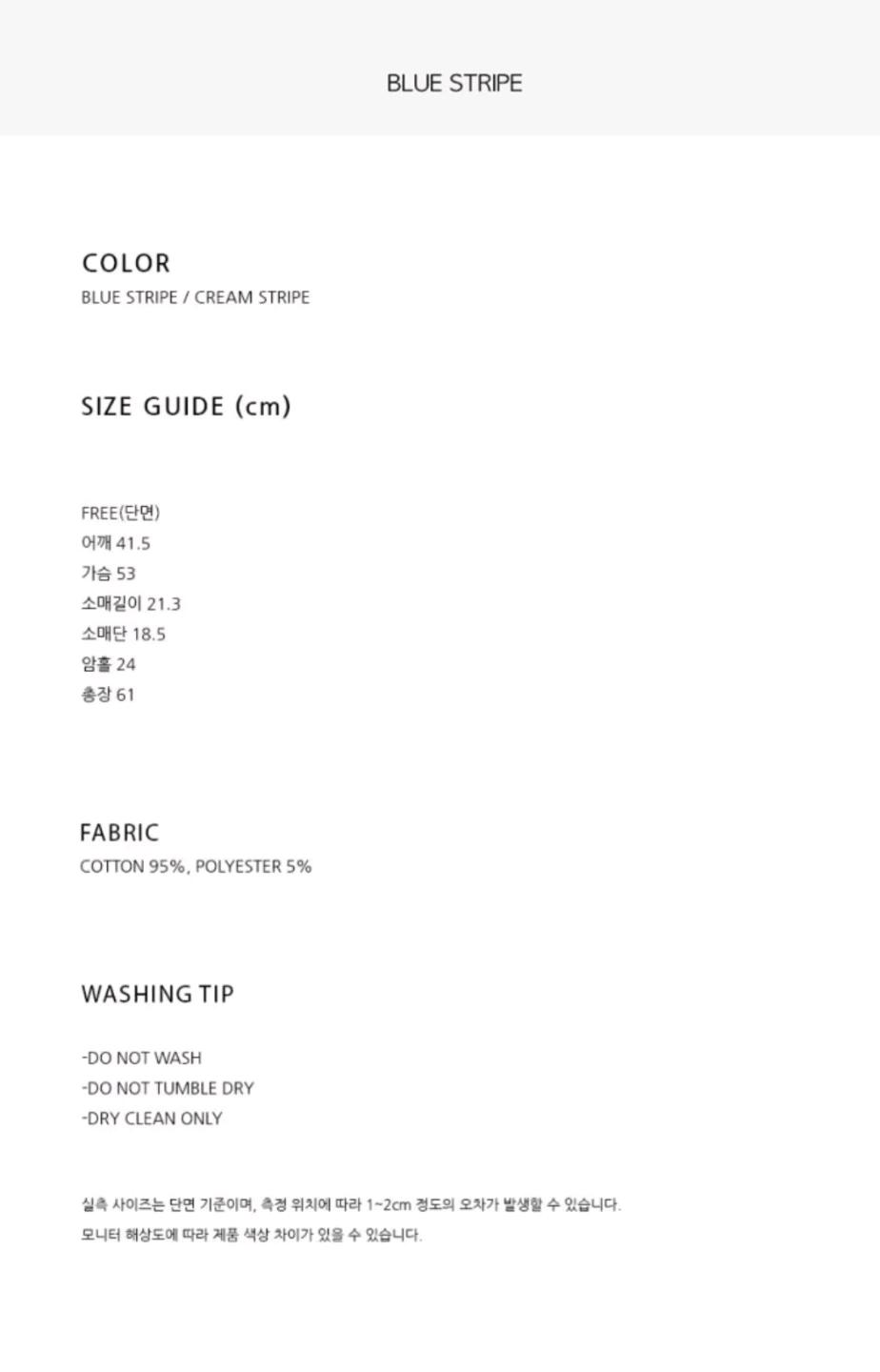 BLUE STRIPE

COLOR
BLUE STRIPE / CREAM STRIPE

SIZE GUIDE (cm)

FREE(단면)
어깨 41.5
가슴 53
소매길이 21.3
소매단 18.5
암홀 24
총장 61

FABRIC
COTTON 95%, POLYESTER 5%

WASHING TIP

-DO NOT WASH
-DO NOT TUMBLE DRY
-DRY CLEAN ONLY

실측 사이즈는 단면 기준이며, 측정 위치에 따라 1~2cm 정도의 오차가 발생할 수 있습니다.
모니터 해상도에 따라 제품 색상 차이가 있을 수 있습니다.